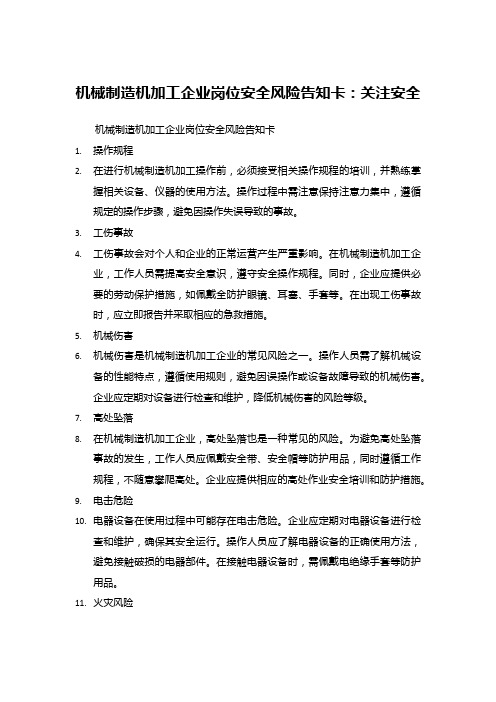 机械制造机加工企业岗位安全风险告知卡：关注安全

机械制造机加工企业岗位安全风险告知卡

1. 操作规程
2. 在进行机械制造机加工操作前，必须接受相关操作规程的培训，并熟练掌握相关设备、仪器的使用方法。操作过程中需注意保持注意力集中，遵循规定的操作步骤，避免因操作失误导致的事故。
3. 工伤事故
4. 工伤事故会对个人和企业的正常运营产生严重影响。在机械制造机加工企业，工作人员需提高安全意识，遵守安全操作规程。同时，企业应提供必要的劳动保护措施，如佩戴全防护眼镜、耳塞、手套等。在出现工伤事故时，应立即报告并采取相应的急救措施。
5. 机械伤害
6. 机械伤害是机械制造机加工企业的常见风险之一。操作人员需了解机械设备的性能特点，遵循使用规则，避免因误操作或设备故障导致的机械伤害。企业应定期对设备进行检查和维护，降低机械伤害的风险等级。
7. 高处坠落
8. 在机械制造机加工企业，高处坠落也是一种常见的风险。为避免高处坠落事故的发生，工作人员应佩戴安全带、安全帽等防护用品，同时遵循工作规程，不随意攀爬高处。企业应提供相应的高处作业安全培训和防护措施。
9. 电击危险
10. 电器设备在使用过程中可能存在电击危险。企业应定期对电器设备进行检查和维护，确保其安全运行。操作人员应了解电器设备的正确使用方法，避免接触破损的电器部件。在接触电器设备时，需佩戴电绝缘手套等防护用品。
11. 火灾风险